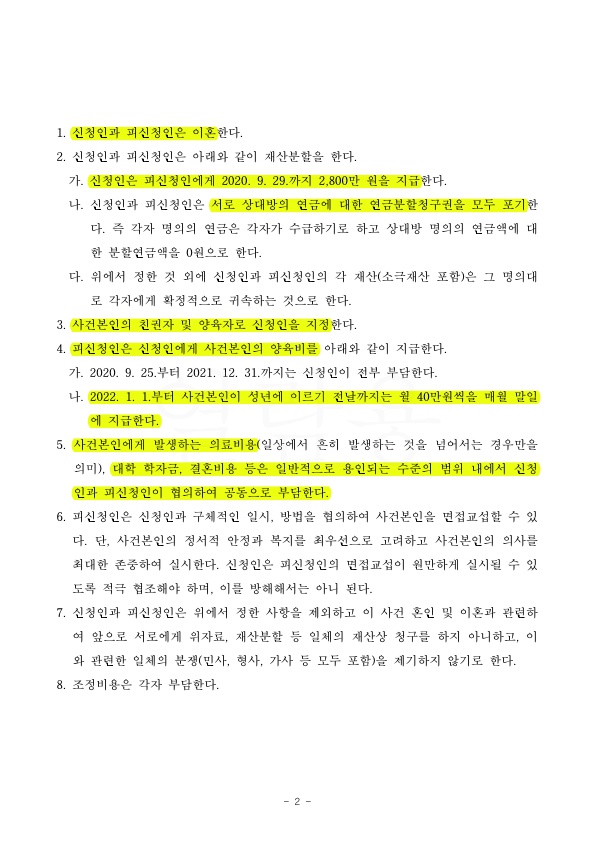 1. 신청인과 피신청인은 이혼한다.

2. 신청인과 피신청인은 아래와 같이 재산분할을 한다.

가. 신청인은 피신청인에게 2020. 9. 29.까지 2,800만 원을 지급한다.

나. 신청인과 피신청인은 서로 상대방의 연금에 대한 연금분할청구권을 모두 포기한다. 즉 각자 명의의 연금은 각자가 수급하기로 하고 상대방 명의의 연금액에 대한 분할연금액을 0원으로 한다.

다. 위에서 정한 것 외에 신청인과 피신청인의 각 재산(소극재산 포함)은 그 명의대로 각자에게 확정적으로 귀속하는 것으로 한다.

3. 사건본인의 친권자 및 양육자로 신청인을 지정한다.

4. 피신청인은 신청인에게 사건본인의 양육비를 아래와 같이 지급한다.

가. 2020. 9. 25.부터 2021. 12. 31.까지는 신청인이 전부 부담한다.

나. 2022. 1. 1.부터 사건본인이 성년에 이르기 전날까지는 월 40만원씩을 매월 말일에 지급한다.

5. 사건본인에게 발생하는 의료비용(일상에서 흔히 발생하는 것을 넘어서는 경우만을 의미), 대학 학자금, 결혼비용 등은 일반적으로 용인되는 수준의 범위 내에서 신청인과 피신청인이 협의하여 공동으로 부담한다.

6. 피신청인은 신청인과 구체적인 일시, 방법을 협의하여 사건본인을 면접교섭할 수 있다. 단, 사건본인의 정서적 안정과 복지를 최우선으로 고려하고 사건본인의 의사를 최대한 존중하여 실시한다. 신청인은 피신청인의 면접교섭이 원만하게 실시될 수 있도록 적극 협조해야 하며, 이를 방해해서는 아니 된다.

7. 신청인과 피신청인은 위에서 정한 사항을 제외하고 이 사건 혼인 및 이혼과 관련하여 앞으로 서로에게 위자료, 재산분할 등 일체의 재산상 청구를 하지 아니하고, 이와 관련한 일체의 분쟁(민사, 형사, 가사 등 모두 포함)을 제기하지 않기로 한다.

8. 조정비용은 각자 부담한다.

- 2 -